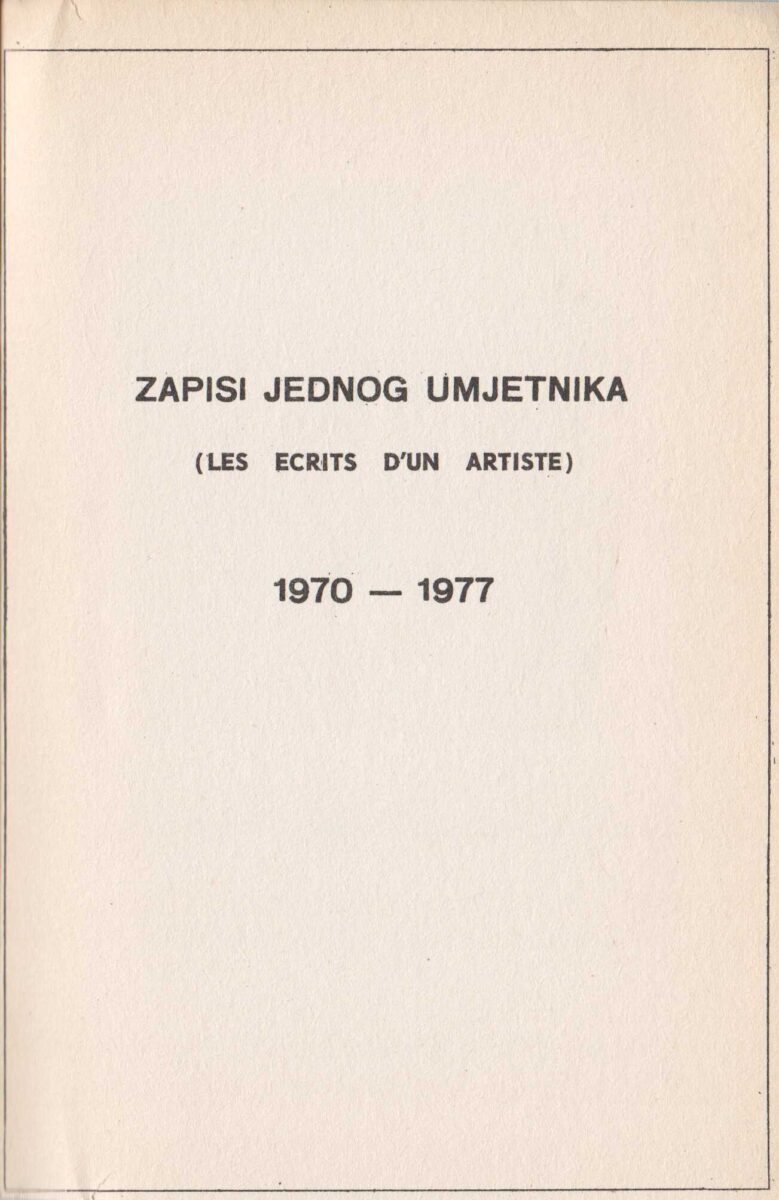 ZAPISI JEDNOG UMJETNIKA

(LES ECRITS D'UN ARTISTE)

1970 — 1977